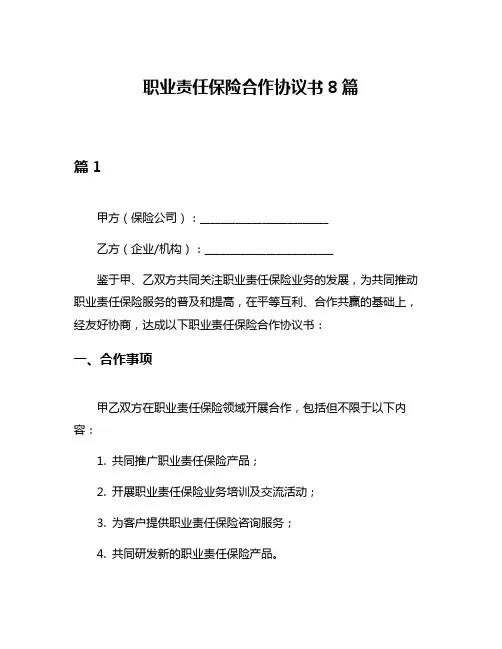 职业责任保险合作协议书 8 篇

篇 1

甲方（保险公司）：______________________

乙方（企业/机构）：______________________

鉴于甲、乙双方共同关注职业责任保险业务的发展，为共同推动职业责任保险服务的普及和提高，在平等互利、合作共赢的基础上，经友好协商，达成以下职业责任保险合作协议书：

一、合作事项

甲乙双方在职业责任保险领域开展合作，包括但不限于以下内容：

1. 共同推广职业责任保险产品；

2. 开展职业责任保险业务培训及交流活动；

3. 为客户提供职业责任保险咨询服务；

4. 共同研发新的职业责任保险产品。